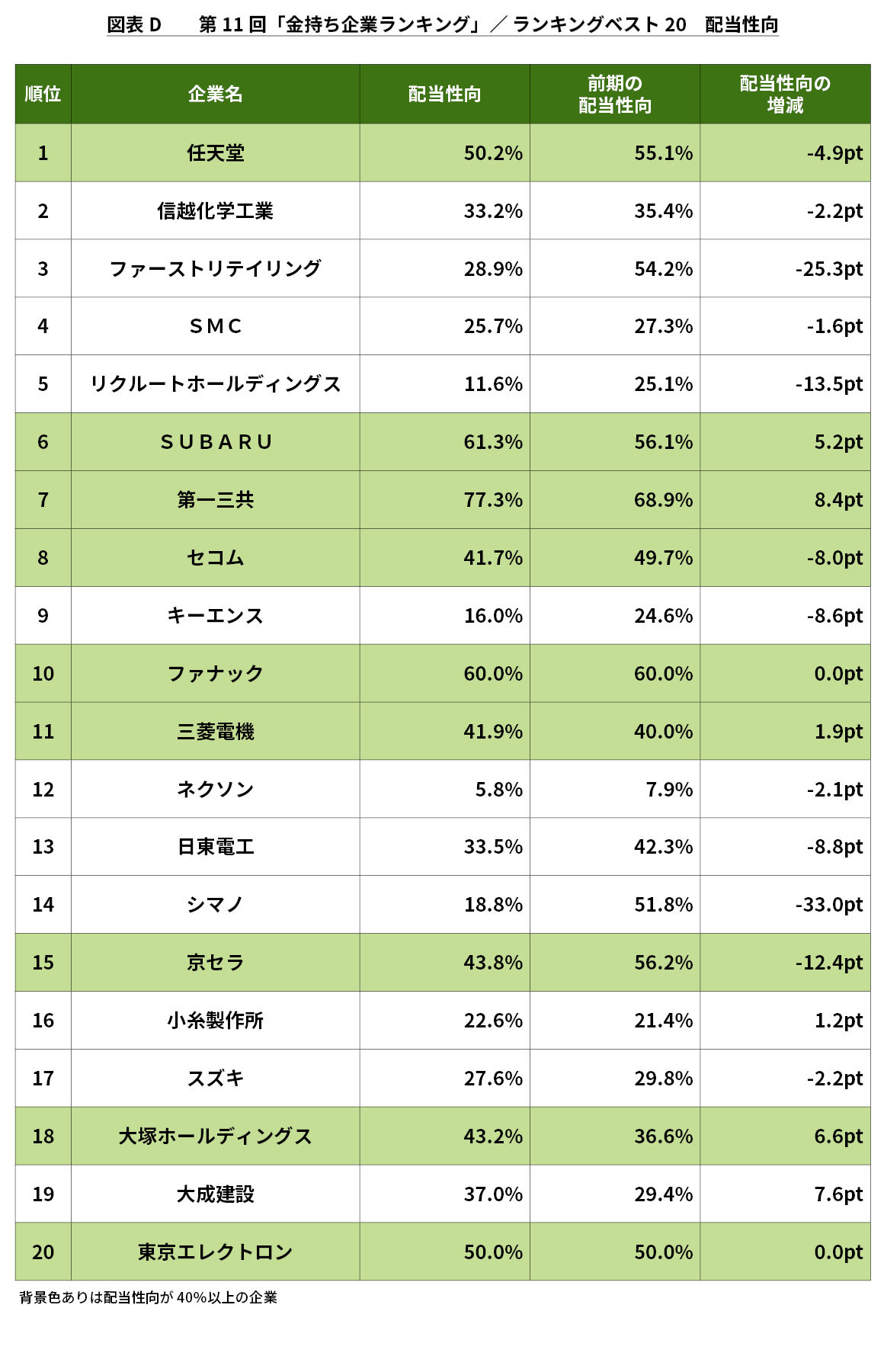 図表 D　　第 11 回「金持ち企業ランキング」／ランキングベスト 20　配当性向

| 順位 | 企業名 | 配当性向 | 前期の配当性向 | 配当性向の増減 |
|---|---|---|---|---|
| 1 | 任天堂 | 50.2% | 55.1% | -4.9pt |
| 2 | 信越化学工業 | 33.2% | 35.4% | -2.2pt |
| 3 | ファーストリテイリング | 28.9% | 54.2% | -25.3pt |
| 4 | ＳＭＣ | 25.7% | 27.3% | -1.6pt |
| 5 | リクルートホールディングス | 11.6% | 25.1% | -13.5pt |
| 6 | ＳＵＢＡＲＵ | 61.3% | 56.1% | 5.2pt |
| 7 | 第一三共 | 77.3% | 68.9% | 8.4pt |
| 8 | セコム | 41.7% | 49.7% | -8.0pt |
| 9 | キーエンス | 16.0% | 24.6% | -8.6pt |
| 10 | ファナック | 60.0% | 60.0% | 0.0pt |
| 11 | 三菱電機 | 41.9% | 40.0% | 1.9pt |
| 12 | ネクソン | 5.8% | 7.9% | -2.1pt |
| 13 | 日東電工 | 33.5% | 42.3% | -8.8pt |
| 14 | シマノ | 18.8% | 51.8% | -33.0pt |
| 15 | 京セラ | 43.8% | 56.2% | -12.4pt |
| 16 | 小糸製作所 | 22.6% | 21.4% | 1.2pt |
| 17 | スズキ | 27.6% | 29.8% | -2.2pt |
| 18 | 大塚ホールディングス | 43.2% | 36.6% | 6.6pt |
| 19 | 大成建設 | 37.0% | 29.4% | 7.6pt |
| 20 | 東京エレクトロン | 50.0% | 50.0% | 0.0pt |

背景色ありは配当性向が 40%以上の企業